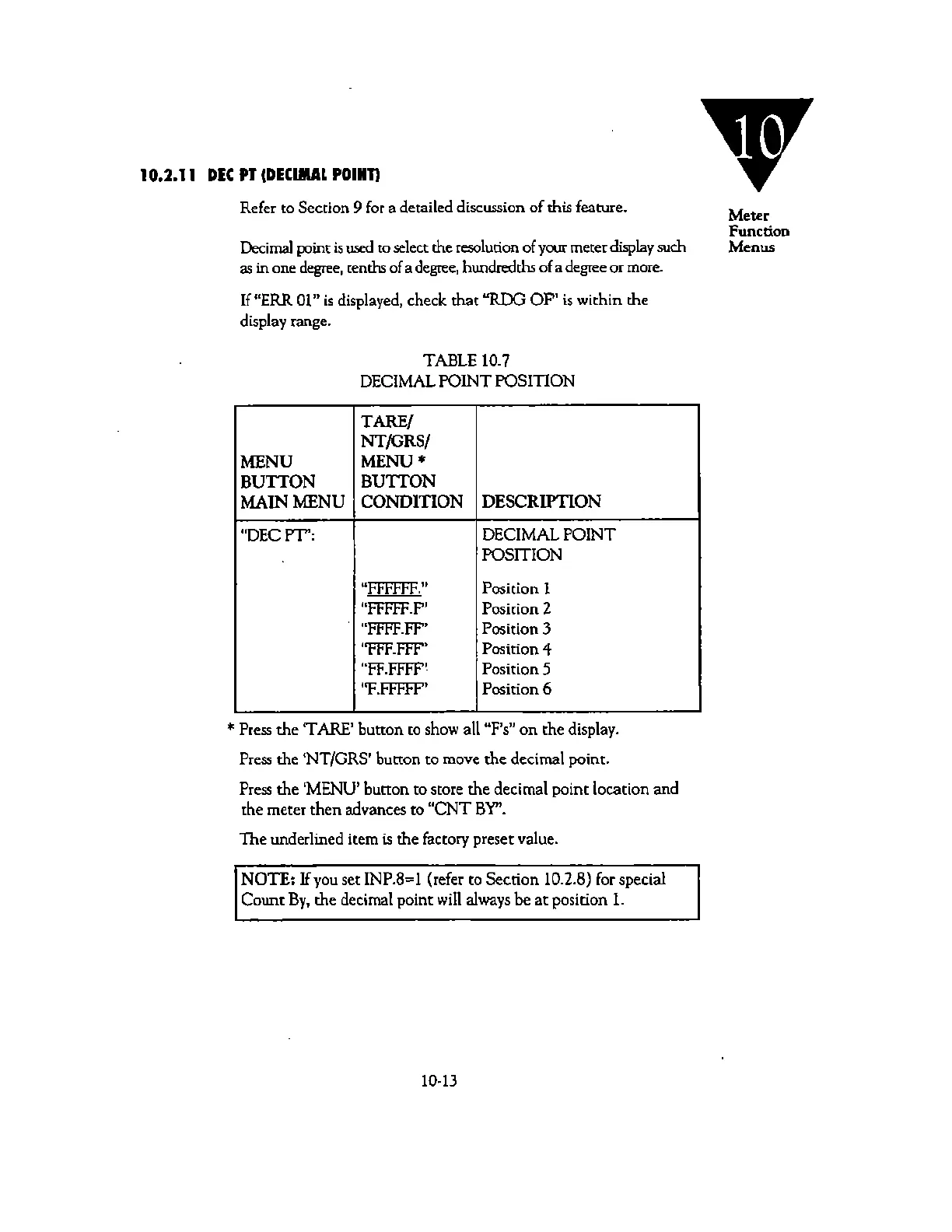 10

Meter Function Menus

10.2.11 DEC PT (DECIMAL POINT)

Refer to Section 9 for a detailed discussion of this feature.

Decimal point is used to select the resolution of your meter display such as in one degree, tenths of a degree, hundredths of a degree or more.

If "ERR 01" is displayed, check that "RDG OF" is within the display range.

TABLE 10.7
DECIMAL POINT POSITION

| MENU BUTTON MAIN MENU | TARE/ NT/GRS/ MENU * BUTTON CONDITION | DESCRIPTION |
|---|---|---|
| "DEC PT": | | DECIMAL POINT POSITION |
| | "FFFFFF." | Position 1 |
| | "FFFFF.F" | Position 2 |
| | "FFFF.FF" | Position 3 |
| | "FFF.FFF" | Position 4 |
| | "FF.FFFF" | Position 5 |
| | "F.FFFFF" | Position 6 |

* Press the 'TARE' button to show all "F's" on the display.

Press the 'NT/GRS' button to move the decimal point.

Press the 'MENU' button to store the decimal point location and the meter then advances to "CNT BY".

The underlined item is the factory preset value.

NOTE: If you set INP.8=1 (refer to Section 10.2.8) for special Count By, the decimal point will always be at position 1.

10-13